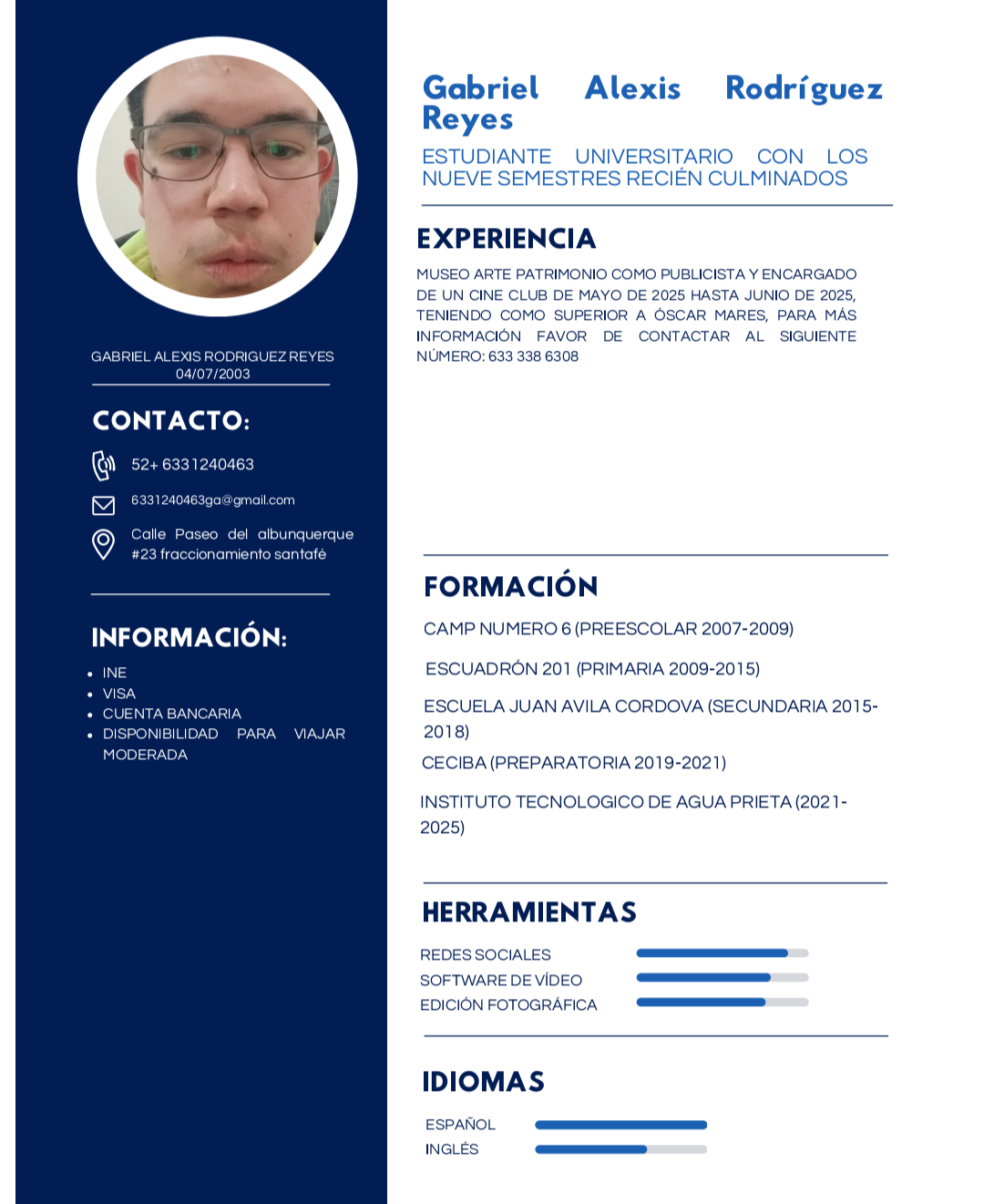 GABRIEL ALEXIS RODRIGUEZ REYES
04/07/2003

CONTACTO:

52+ 6331240463

6331240463ga@gmail.com

Calle Paseo del albunquerque #23 fraccionamiento santafé

INFORMACIÓN:

• INE
• VISA
• CUENTA BANCARIA
• DISPONIBILIDAD PARA VIAJAR MODERADA

Gabriel Alexis Rodríguez Reyes

ESTUDIANTE UNIVERSITARIO CON LOS NUEVE SEMESTRES RECIÉN CULMINADOS

EXPERIENCIA

MUSEO ARTE PATRIMONIO COMO PUBLICISTA Y ENCARGADO DE UN CINE CLUB DE MAYO DE 2025 HASTA JUNIO DE 2025, TENIENDO COMO SUPERIOR A ÓSCAR MARES, PARA MÁS INFORMACIÓN FAVOR DE CONTACTAR AL SIGUIENTE NÚMERO: 633 338 6308

FORMACIÓN

CAMP NUMERO 6 (PREESCOLAR 2007-2009)

ESCUADRÓN 201 (PRIMARIA 2009-2015)

ESCUELA JUAN AVILA CORDOVA (SECUNDARIA 2015-2018)

CECIBA (PREPARATORIA 2019-2021)

INSTITUTO TECNOLOGICO DE AGUA PRIETA (2021-2025)

HERRAMIENTAS

REDES SOCIALES
SOFTWARE DE VÍDEO
EDICIÓN FOTOGRÁFICA

IDIOMAS

ESPAÑOL
INGLÉS